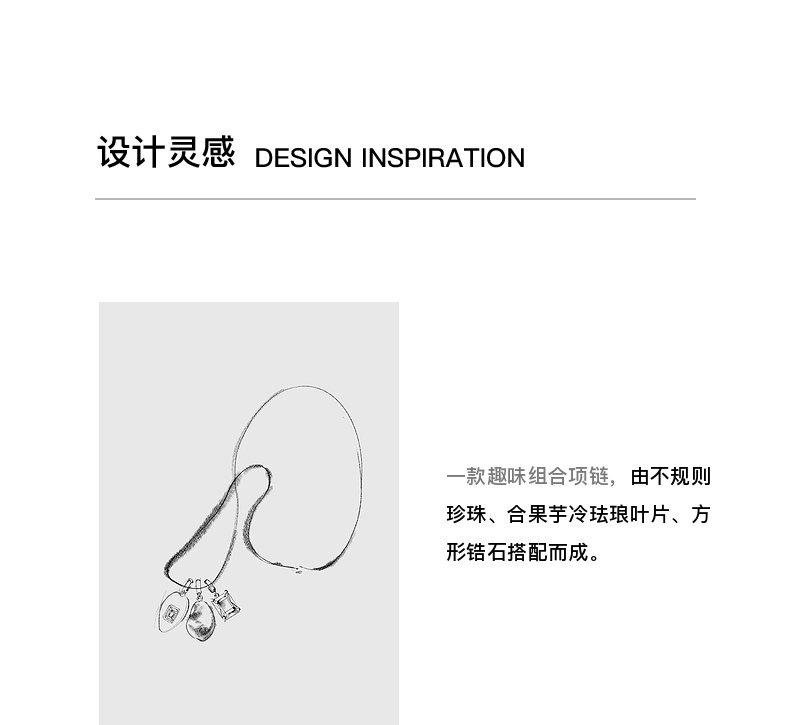 设计灵感 DESIGN INSPIRATION

一款趣味组合项链，由不规则珍珠、合果芋冷珐琅叶片、方形锆石搭配而成。